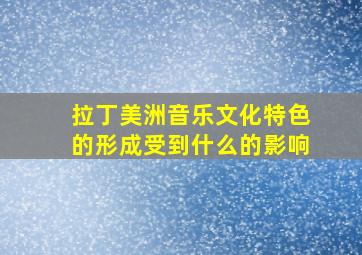 拉丁美洲音乐文化特色的形成受到什么的影响